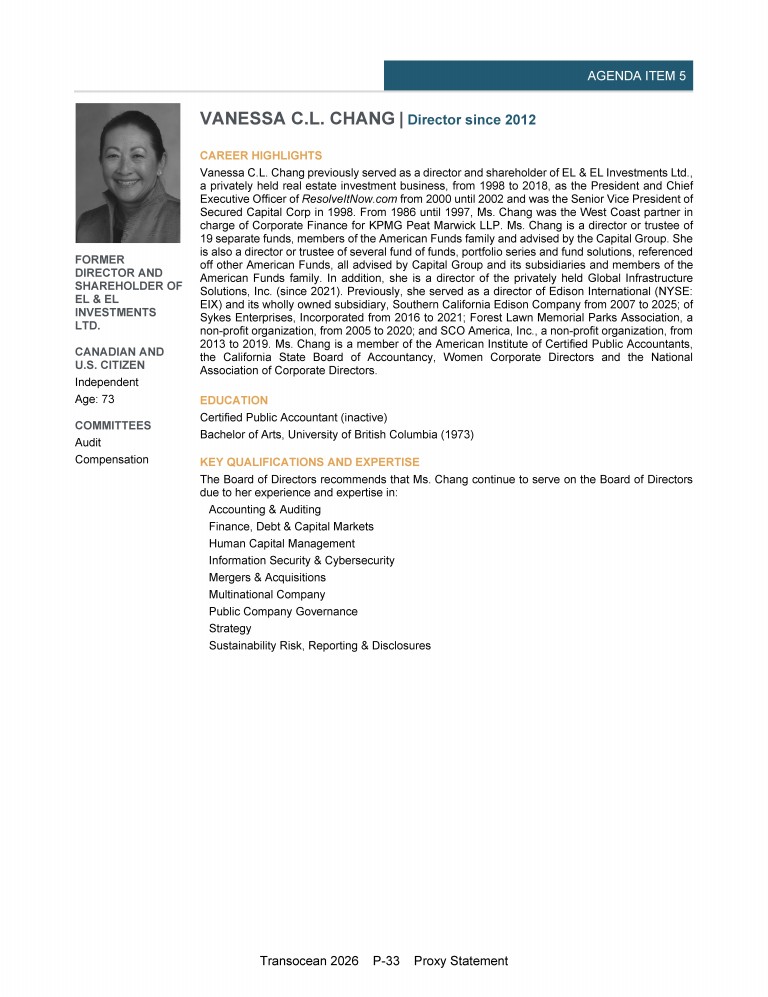 AGENDA ITEM 5

FORMER DIRECTOR AND SHAREHOLDER OF EL & EL INVESTMENTS LTD.

CANADIAN AND U.S. CITIZEN

Independent

Age: 73

COMMITTEES

Audit

Compensation

VANESSA C.L. CHANG | Director since 2012

CAREER HIGHLIGHTS

Vanessa C.L. Chang previously served as a director and shareholder of EL & EL Investments Ltd., a privately held real estate investment business, from 1998 to 2018, as the President and Chief Executive Officer of ResolveItNow.com from 2000 until 2002 and was the Senior Vice President of Secured Capital Corp in 1998. From 1986 until 1997, Ms. Chang was the West Coast partner in charge of Corporate Finance for KPMG Peat Marwick LLP. Ms. Chang is a director or trustee of 19 separate funds, members of the American Funds family and advised by the Capital Group. She is also a director or trustee of several fund of funds, portfolio series and fund solutions, referenced off other American Funds, all advised by Capital Group and its subsidiaries and members of the American Funds family. In addition, she is a director of the privately held Global Infrastructure Solutions, Inc. (since 2021). Previously, she served as a director of Edison International (NYSE: EIX) and its wholly owned subsidiary, Southern California Edison Company from 2007 to 2025; of Sykes Enterprises, Incorporated from 2016 to 2021; Forest Lawn Memorial Parks Association, a non-profit organization, from 2005 to 2020; and SCO America, Inc., a non-profit organization, from 2013 to 2019. Ms. Chang is a member of the American Institute of Certified Public Accountants, the California State Board of Accountancy, Women Corporate Directors and the National Association of Corporate Directors.

EDUCATION

Certified Public Accountant (inactive)

Bachelor of Arts, University of British Columbia (1973)

KEY QUALIFICATIONS AND EXPERTISE

The Board of Directors recommends that Ms. Chang continue to serve on the Board of Directors due to her experience and expertise in:

Accounting & Auditing

Finance, Debt & Capital Markets

Human Capital Management

Information Security & Cybersecurity

Mergers & Acquisitions

Multinational Company

Public Company Governance

Strategy

Sustainability Risk, Reporting & Disclosures

Transocean 2026 P-33 Proxy Statement